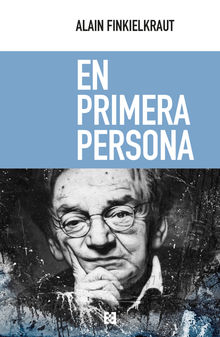 ALAIN FINKIELKRAUT

EN PRIMERA PERSONA